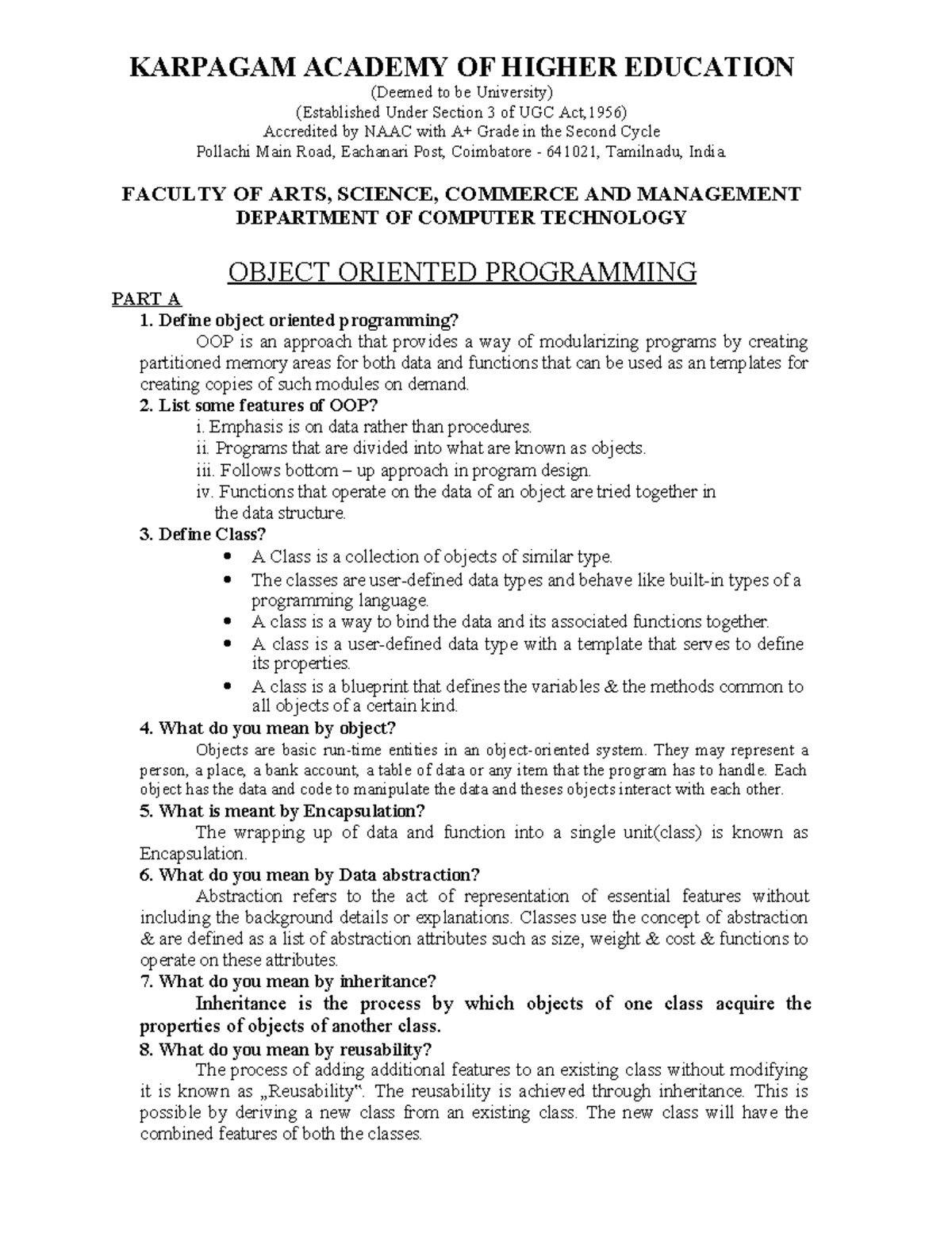 KARPAGAM ACADEMY OF HIGHER EDUCATION
(Deemed to be University)
(Established Under Section 3 of UGC Act,1956)
Accredited by NAAC with A+ Grade in the Second Cycle
Pollachi Main Road, Eachanari Post, Coimbatore - 641021, Tamilnadu, India

FACULTY OF ARTS, SCIENCE, COMMERCE AND MANAGEMENT
DEPARTMENT OF COMPUTER TECHNOLOGY

OBJECT ORIENTED PROGRAMMING

PART A
1. Define object oriented programming?
OOP is an approach that provides a way of modularizing programs by creating partitioned memory areas for both data and functions that can be used as an templates for creating copies of such modules on demand.
2. List some features of OOP?
i. Emphasis is on data rather than procedures.
ii. Programs that are divided into what are known as objects.
iii. Follows bottom – up approach in program design.
iv. Functions that operate on the data of an object are tried together in the data structure.
3. Define Class?
• A Class is a collection of objects of similar type.
• The classes are user-defined data types and behave like built-in types of a programming language.
• A class is a way to bind the data and its associated functions together.
• A class is a user-defined data type with a template that serves to define its properties.
• A class is a blueprint that defines the variables & the methods common to all objects of a certain kind.
4. What do you mean by object?
Objects are basic run-time entities in an object-oriented system. They may represent a person, a place, a bank account, a table of data or any item that the program has to handle. Each object has the data and code to manipulate the data and theses objects interact with each other.
5. What is meant by Encapsulation?
The wrapping up of data and function into a single unit(class) is known as Encapsulation.
6. What do you mean by Data abstraction?
Abstraction refers to the act of representation of essential features without including the background details or explanations. Classes use the concept of abstraction & are defined as a list of abstraction attributes such as size, weight & cost & functions to operate on these attributes.
7. What do you mean by inheritance?
Inheritance is the process by which objects of one class acquire the properties of objects of another class.
8. What do you mean by reusability?
The process of adding additional features to an existing class without modifying it is known as „Reusability". The reusability is achieved through inheritance. This is possible by deriving a new class from an existing class. The new class will have the combined features of both the classes.